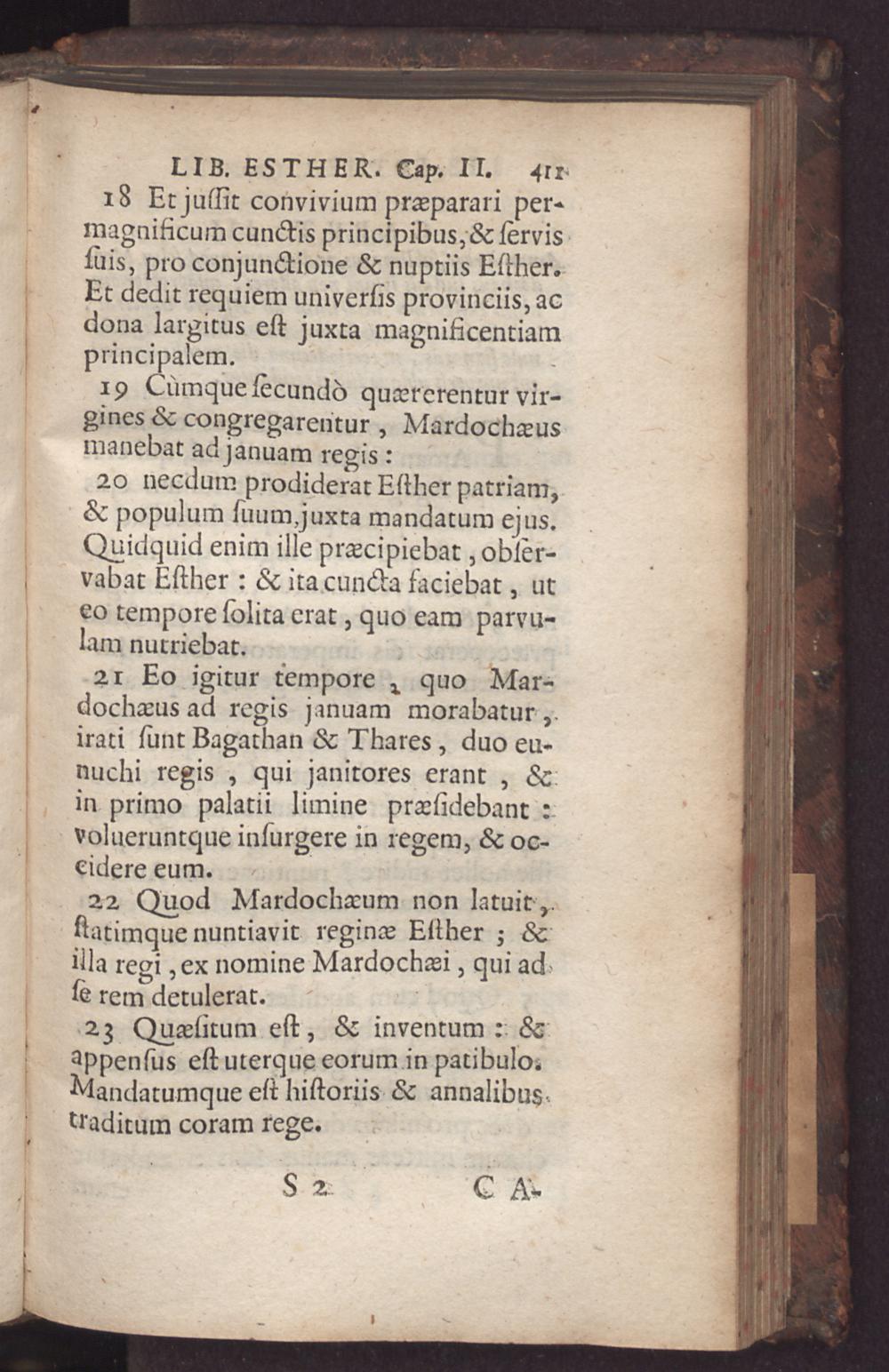 LIB. ESTHER. Cap. II. 411

18 Et juſſit convivium præparari permagnificum cunctis principibus, & ſervis ſuis, pro conjunctione & nuptiis Eſther. Et dedit requiem univerſis provinciis, ac dona largitus eſt juxta magnificentiam principalem.

19 Cùmque ſecundò quærerentur virgines & congregarentur, Mardochæus manebat ad januam regis:

20 necdum prodiderat Eſther patriam, & populum ſuum, juxta mandatum ejus. Quidquid enim ille præcipiebat, obſervabat Eſther: & ita cuncta faciebat, ut eo tempore ſolita erat, quo eam parvulam nutriebat.

21 Eo igitur tempore, quo Mardochæus ad regis januam morabatur, irati ſunt Bagathan & Thares, duo eunuchi regis, qui janitores erant, & in primo palatii limine præſidebant: volueruntque inſurgere in regem, & occidere eum.

22 Quod Mardochæum non latuit, ſtatimque nuntiavit reginæ Eſther; & illa regi, ex nomine Mardochæi, qui ad ſe rem detulerat.

23 Quæſitum eſt, & inventum: & appenſus eſt uterque eorum in patibulo. Mandatumque eſt hiſtoriis & annalibus traditum coram rege.

S 2 CA-